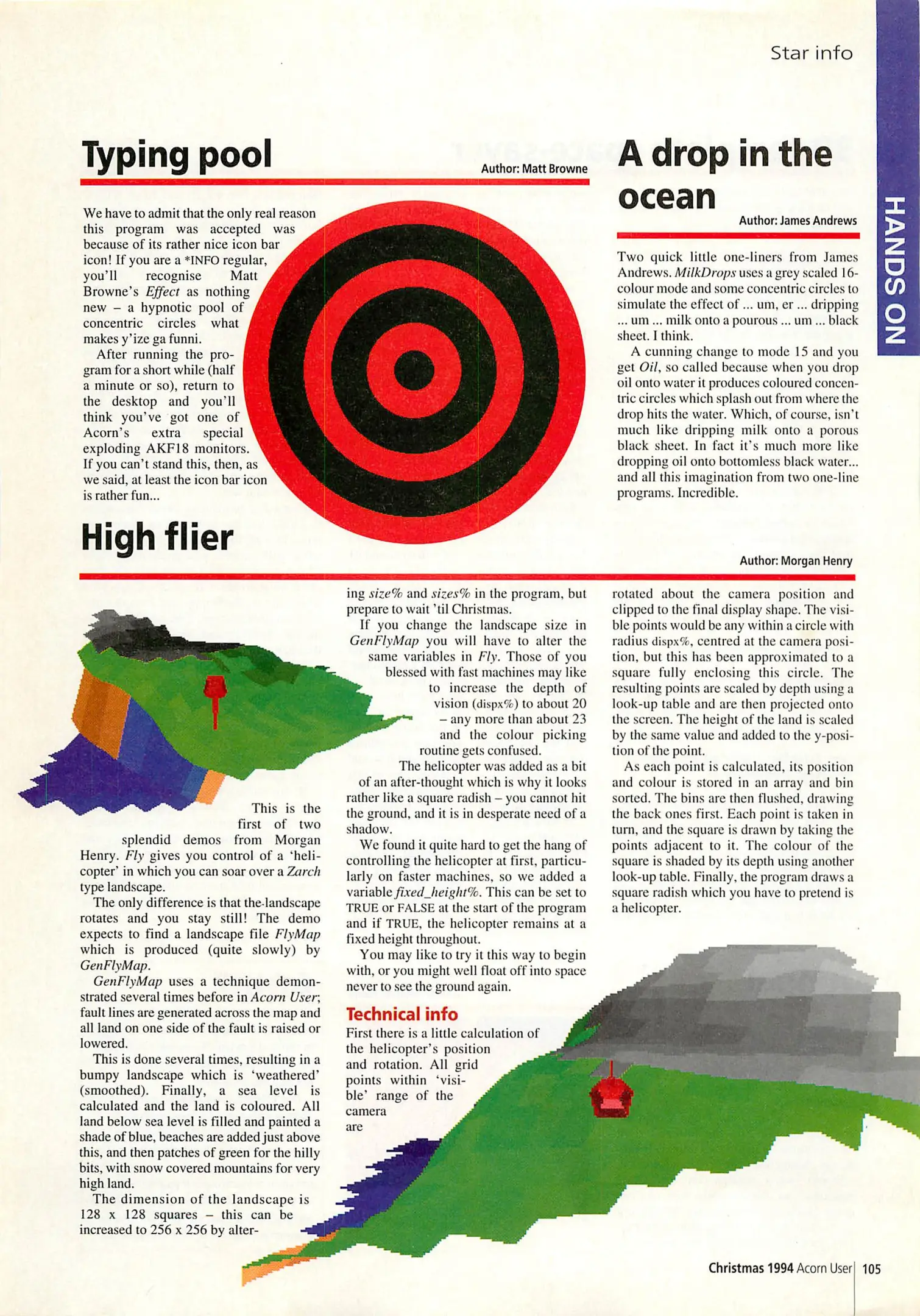 Star info

HANDS ON

Typing pool

Author: Matt Browne

We have to admit that the only real reason this program was accepted was because of its rather nice icon bar icon! If you are a *INFO regular, you'll recognise Matt Browne's Effect as nothing new – a hypnotic pool of concentric circles what makes y'ize ga funni.

After running the program for a short while (half a minute or so), return to the desktop and you'll think you've got one of Acorn's extra special exploding AKF18 monitors. If you can't stand this, then, as we said, at least the icon bar icon is rather fun...

A drop in the ocean

Author: James Andrews

Two quick little one-liners from James Andrews. MilkDrops uses a grey scaled 16-colour mode and some concentric circles to simulate the effect of ... um, er ... dripping ... um ... milk onto a pourous ... um ... black sheet. I think.

A cunning change to mode 15 and you get Oil, so called because when you drop oil onto water it produces coloured concentric circles which splash out from where the drop hits the water. Which, of course, isn't much like dripping milk onto a porous black sheet. In fact it's much more like dropping oil onto bottomless black water... and all this imagination from two one-line programs. Incredible.

High flier

Author: Morgan Henry

This is the first of two splendid demos from Morgan Henry. Fly gives you control of a 'helicopter' in which you can soar over a Zarch type landscape.

The only difference is that the landscape rotates and you stay still! The demo expects to find a landscape file FlyMap which is produced (quite slowly) by GenFlyMap.

GenFlyMap uses a technique demonstrated several times before in Acorn User; fault lines are generated across the map and all land on one side of the fault is raised or lowered.

This is done several times, resulting in a bumpy landscape which is 'weathered' (smoothed). Finally, a sea level is calculated and the land is coloured. All land below sea level is filled and painted a shade of blue, beaches are added just above this, and then patches of green for the hilly bits, with snow covered mountains for very high land.

The dimension of the landscape is 128 x 128 squares – this can be increased to 256 x 256 by altering size% and sizes% in the program, but prepare to wait 'til Christmas.

If you change the landscape size in GenFlyMap you will have to alter the same variables in Fly. Those of you blessed with fast machines may like to increase the depth of vision (dispx%) to about 20 – any more than about 23 and the colour picking routine gets confused.

The helicopter was added as a bit of an after-thought which is why it looks rather like a square radish – you cannot hit the ground, and it is in desperate need of a shadow.

We found it quite hard to get the hang of controlling the helicopter at first, particularly on faster machines, so we added a variable fixed_height%. This can be set to TRUE or FALSE at the start of the program and if TRUE, the helicopter remains at a fixed height throughout.

You may like to try it this way to begin with, or you might well float off into space never to see the ground again.

Technical info

First there is a little calculation of the helicopter's position and rotation. All grid points within 'visible' range of the camera are rotated about the camera position and clipped to the final display shape. The visible points would be any within a circle with radius dispx%, centred at the camera position, but this has been approximated to a square fully enclosing this circle. The resulting points are scaled by depth using a look-up table and are then projected onto the screen. The height of the land is scaled by the same value and added to the y-position of the point.

As each point is calculated, its position and colour is stored in an array and bin sorted. The bins are then flushed, drawing the back ones first. Each point is taken in turn, and the square is drawn by taking the points adjacent to it. The colour of the square is shaded by its depth using another look-up table. Finally, the program draws a square radish which you have to pretend is a helicopter.

Christmas 1994 Acorn User 105